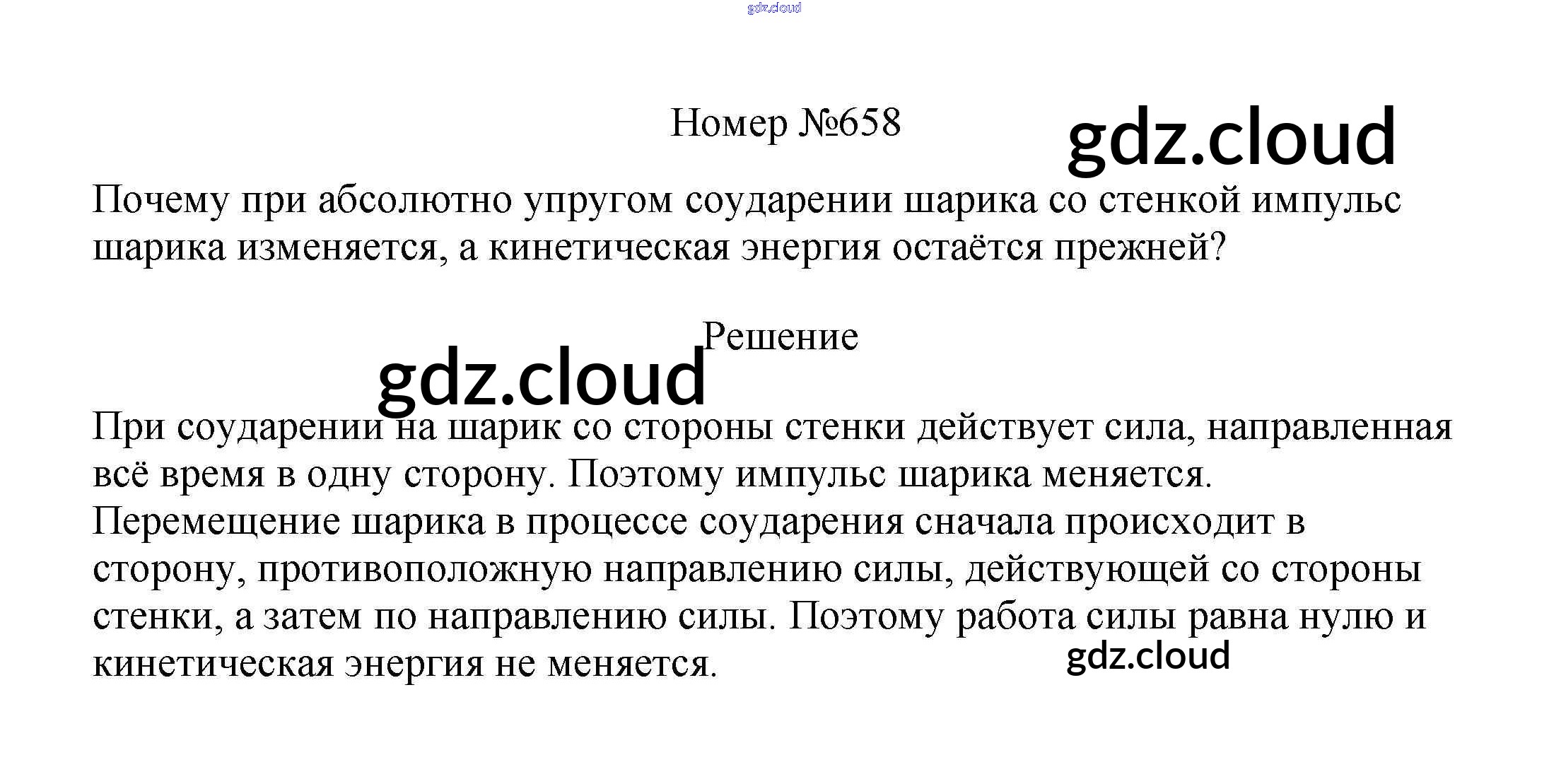 Номер №658

Почему при абсолютно упругом соударении шарика со стенкой импульс шарика изменяется, а кинетическая энергия остаётся прежней?

Решение

При соударении на шарик со стороны стенки действует сила, направленная всё время в одну сторону. Поэтому импульс шарика меняется. Перемещение шарика в процессе соударения сначала происходит в сторону, противоположную направлению силы, действующей со стороны стенки, а затем по направлению силы. Поэтому работа силы равна нулю и кинетическая энергия не меняется.

gdz.cloud